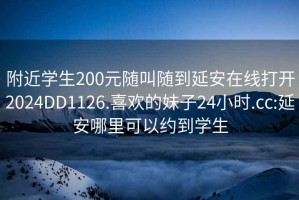 附近学生200元随叫随到延安在线打开2024DD1126.喜欢的妹子24小时.cc:延安哪里可以约到学生